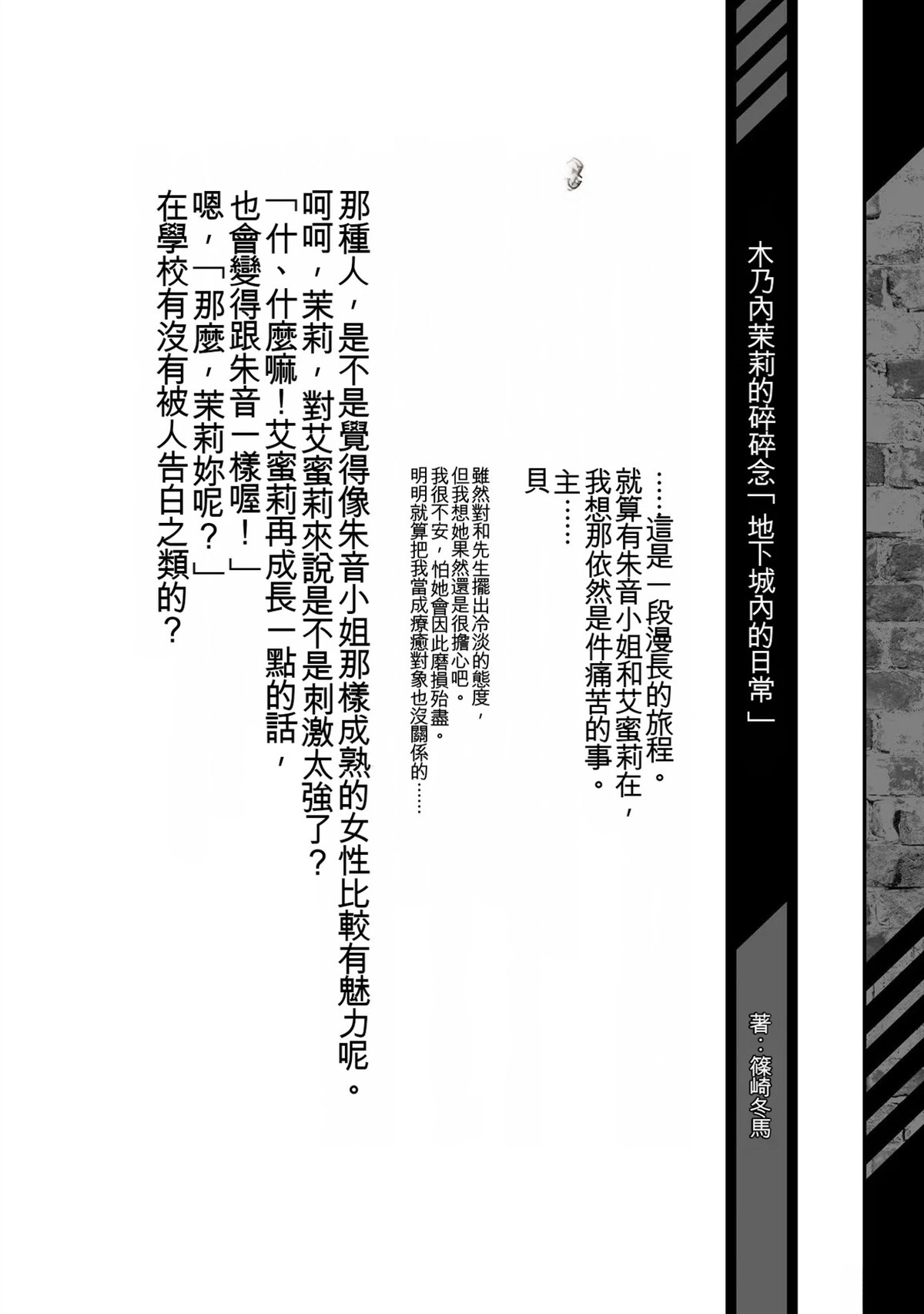 木乃內茉莉的碎碎念「地下城內的日常」

著：篠崎冬馬

……這是一段漫長的旅程。

就算有朱音小姐和艾蜜莉在，

我想那依然是件痛苦的事。

主……

貝

雖然對和先生擺出冷淡的態度，

但我想她果然還是很擔心吧。

我很不安，怕她會因此磨損殆盡。

明明就算把我當成療癒對象也沒關係的……

那種人，是不是覺得像朱音小姐那樣成熟的女性比較有魅力呢。

呵呵，茉莉，對艾蜜莉來說是不是刺激太強了？

「什、什麼嘛！艾蜜莉再成長一點的話，

也會變得跟朱音一樣喔！」

嗯，「那麼，茉莉妳呢？」

在學校有沒有被人告白之類的？